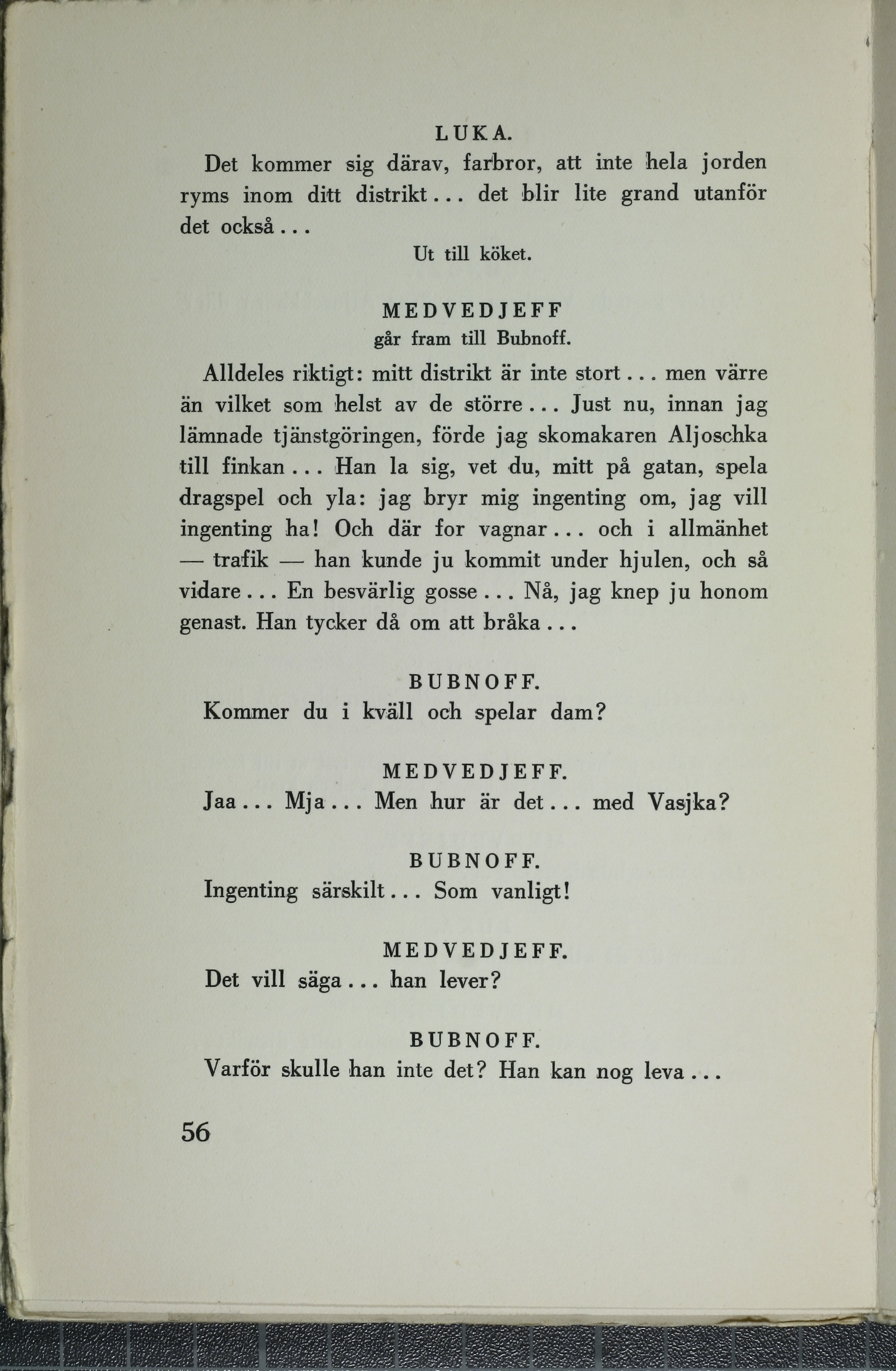 LUKA.

Det kommer sig därav, farbror, att inte hela jorden ryms inom ditt distrikt... det blir lite grand utanför det också...

Ut till köket.

MEDVEDJEFF
går fram till Bubnoff.

Alldeles riktigt: mitt distrikt är inte stort... men värre än vilket som helst av de större... Just nu, innan jag lämnade tjänstgöringen, förde jag skomakaren Aljoschka till finkan... Han la sig, vet du, mitt på gatan, spela dragspel och yla: jag bryr mig ingenting om, jag vill ingenting ha! Och där for vagnar... och i allmänhet — trafik — han kunde ju kommit under hjulen, och så vidare... En besvärlig gosse... Nå, jag knep ju honom genast. Han tycker då om att bråka...

BUBNOFF.

Kommer du i kväll och spelar dam?

MEDVEDJEFF.

Jaa... Mja... Men hur är det... med Vasjka?

BUBNOFF.

Ingenting särskilt... Som vanligt!

MEDVEDJEFF.

Det vill säga... han lever?

BUBNOFF.

Varför skulle han inte det? Han kan nog leva...

56